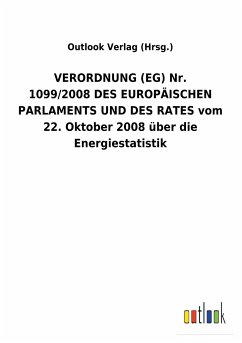 Outlook Verlag (Hrsg.)

VERORDNUNG (EG) Nr. 1099/2008 DES EUROPÄISCHEN PARLAMENTS UND DES RATES vom 22. Oktober 2008 über die Energiestatistik

outlook